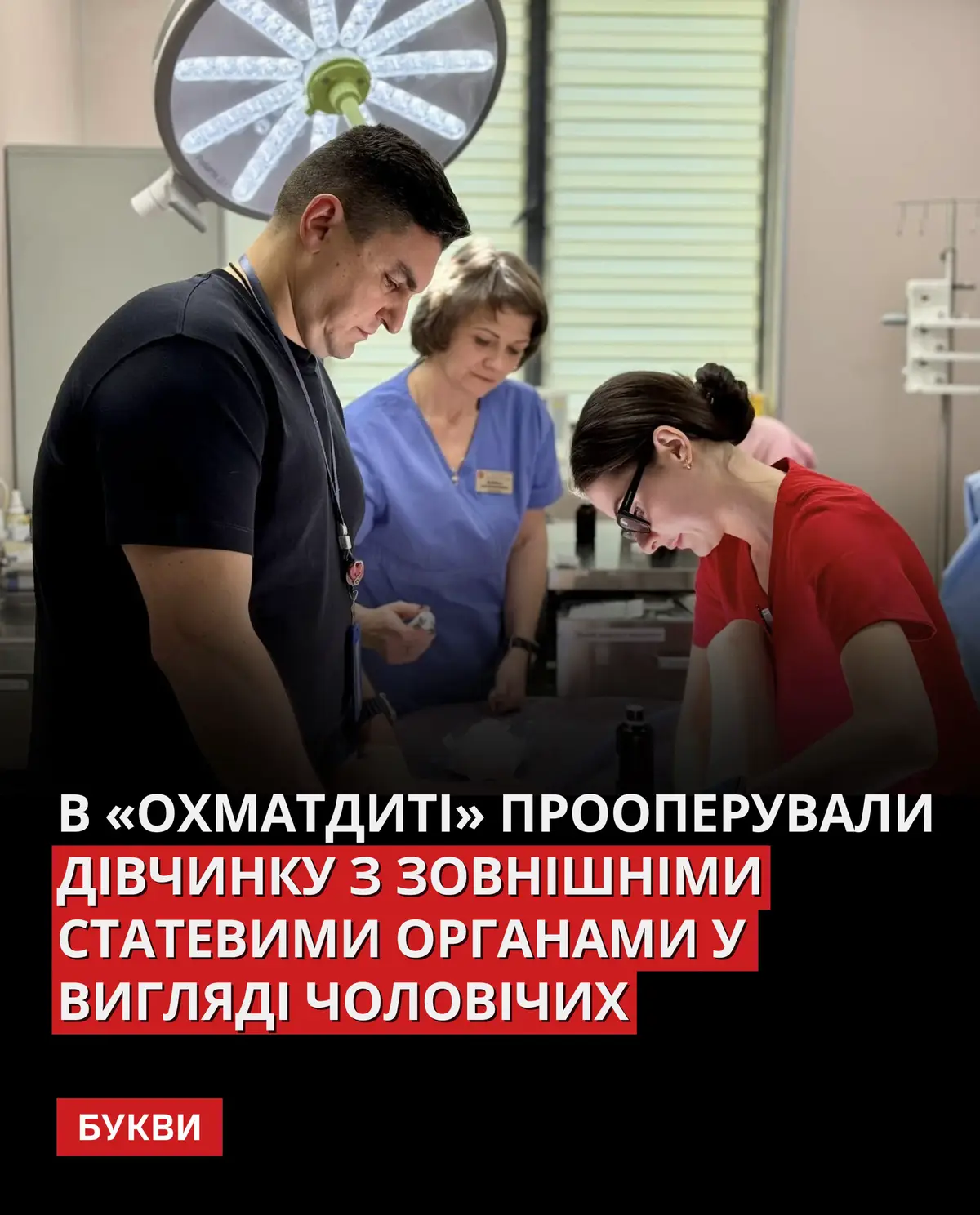 В «ОХМАТДИТІ» ПРООПЕРУВАЛИ ДІВЧИНКУ З ЗОВНІШНІМИ СТАТЕВИМИ ОРГАНАМИ У ВИГЛЯДІ ЧОЛОВІЧИХ

БУКВИ